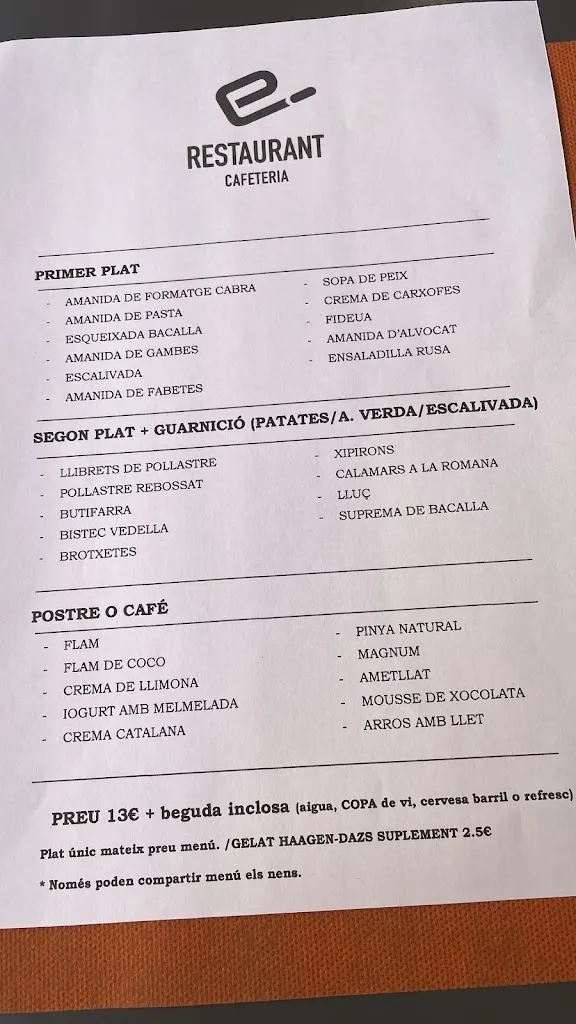 RESTAURANT
CAFETERIA

PRIMER PLAT

- AMANIDA DE FORMATGE CABRA
- AMANIDA DE PASTA
- ESQUEIXADA BACALLA
- AMANIDA DE GAMBES
- ESCALIVADA
- AMANIDA DE FABETES

- SOPA DE PEIX
- CREMA DE CARXOFES
- FIDEUA
- AMANIDA D'ALVOCAT
- ENSALADILLA RUSA

SEGON PLAT + GUARNICIÓ (PATATES/A. VERDA/ESCALIVADA)

- LLIBRETS DE POLLASTRE
- POLLASTRE REBOSSAT
- BUTIFARRA
- BISTEC VEDELLA
- BROTXETES

- XIPIRONS
- CALAMARS A LA ROMANA
- LLUÇ
- SUPREMA DE BACALLA

POSTRE O CAFÉ

- FLAM
- FLAM DE COCO
- CREMA DE LLIMONA
- IOGURT AMB MELMELADA
- CREMA CATALANA

- PINYA NATURAL
- MAGNUM
- AMETLLAT
- MOUSSE DE XOCOLATA
- ARROS AMB LLET

PREU 13€ + beguda inclosa (aigua, COPA de vi, cervesa barril o refresc)

Plat únic mateix preu menú. /GELAT HAAGEN-DAZS SUPLEMENT 2.5€

* Només poden compartir menú els nens.